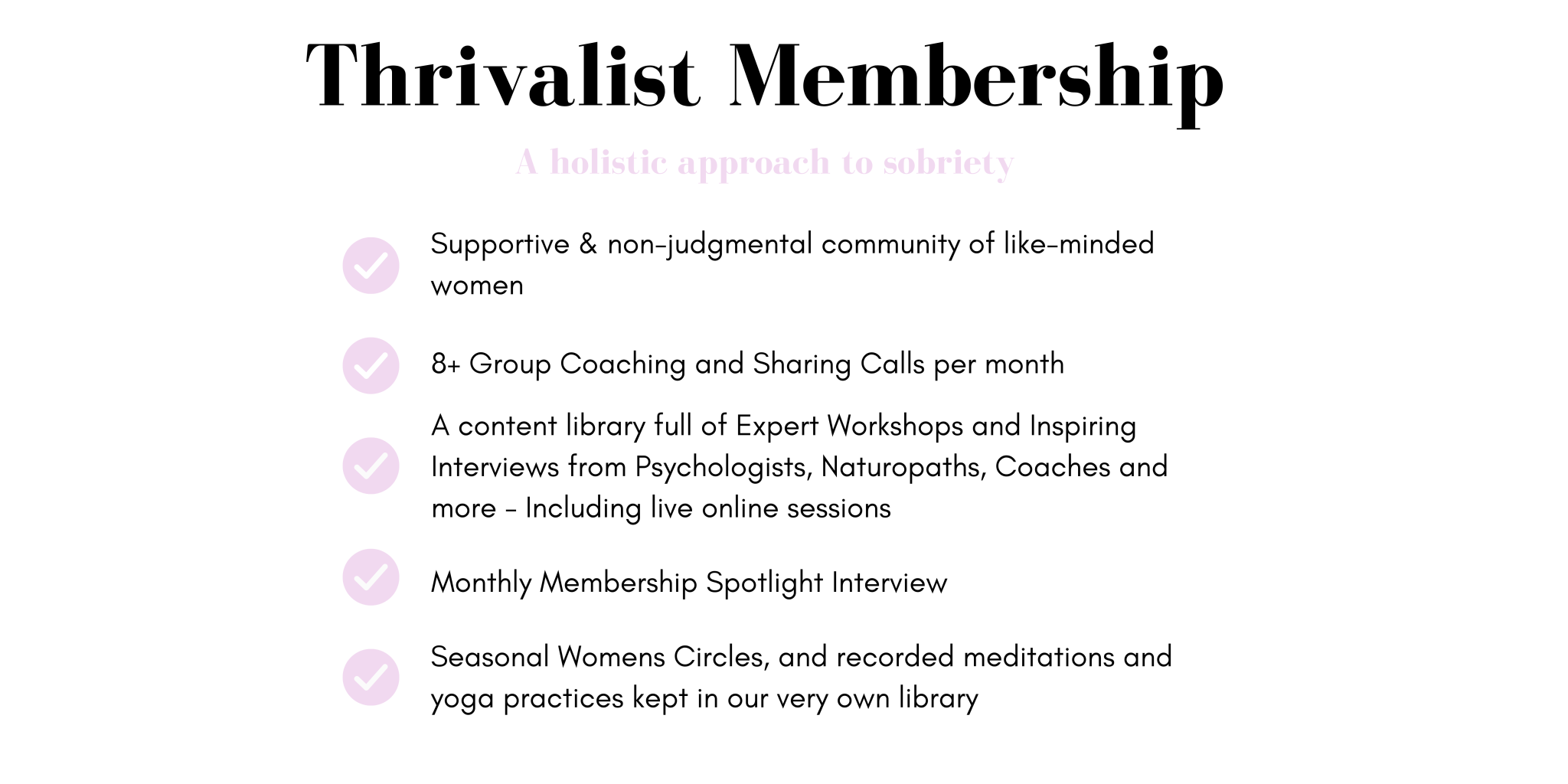 Thrivalist Membership

A holistic approach to sobriety

✓ Supportive & non-judgmental community of like-minded women

✓ 8+ Group Coaching and Sharing Calls per month

✓ A content library full of Expert Workshops and Inspiring Interviews from Psychologists, Naturopaths, Coaches and more - Including live online sessions

✓ Monthly Membership Spotlight Interview

✓ Seasonal Womens Circles, and recorded meditations and yoga practices kept in our very own library